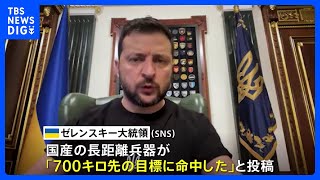 TBS NEWS DIG

ゼレンスキー大統領 (SNS)

国産の長距離兵器が
「700キロ先の目標に命中した」と投稿